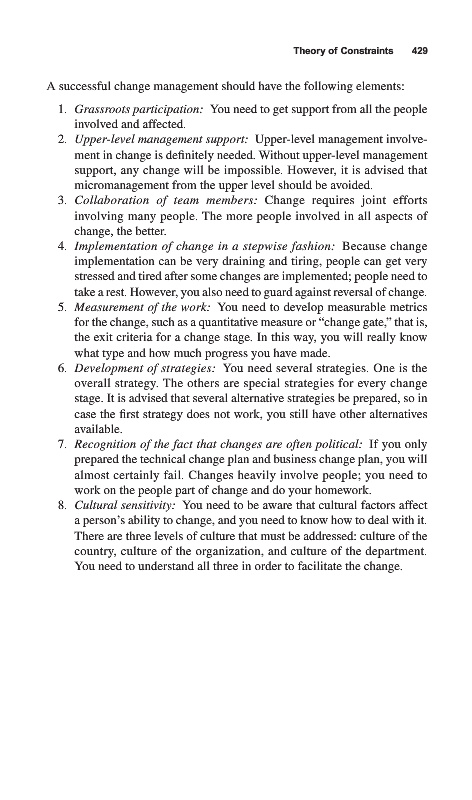 Theory of Constraints 429

A successful change management should have the following elements:

1. Grassroots participation: You need to get support from all the people involved and affected.
2. Upper-level management support: Upper-level management involvement in change is definitely needed. Without upper-level management support, any change will be impossible. However, it is advised that micromanagement from the upper level should be avoided.
3. Collaboration of team members: Change requires joint efforts involving many people. The more people involved in all aspects of change, the better.
4. Implementation of change in a stepwise fashion: Because change implementation can be very draining and tiring, people can get very stressed and tired after some changes are implemented; people need to take a rest. However, you also need to guard against reversal of change.
5. Measurement of the work: You need to develop measurable metrics for the change, such as a quantitative measure or "change gate," that is, the exit criteria for a change stage. In this way, you will really know what type and how much progress you have made.
6. Development of strategies: You need several strategies. One is the overall strategy. The others are special strategies for every change stage. It is advised that several alternative strategies be prepared, so in case the first strategy does not work, you still have other alternatives available.
7. Recognition of the fact that changes are often political: If you only prepared the technical change plan and business change plan, you will almost certainly fail. Changes heavily involve people; you need to work on the people part of change and do your homework.
8. Cultural sensitivity: You need to be aware that cultural factors affect a person's ability to change, and you need to know how to deal with it. There are three levels of culture that must be addressed: culture of the country, culture of the organization, and culture of the department. You need to understand all three in order to facilitate the change.